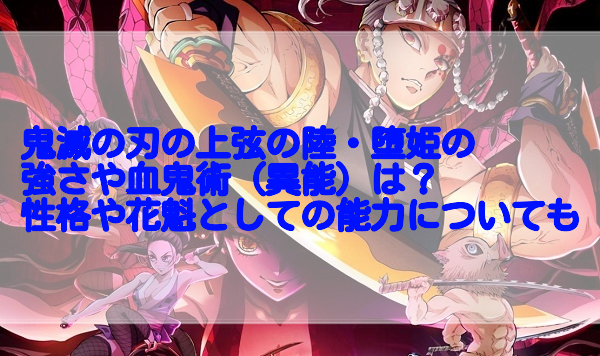 鬼滅の刃の上弦の陸・堕姫の
強さや血鬼術（異能）は？
性格や花魁としての能力についても